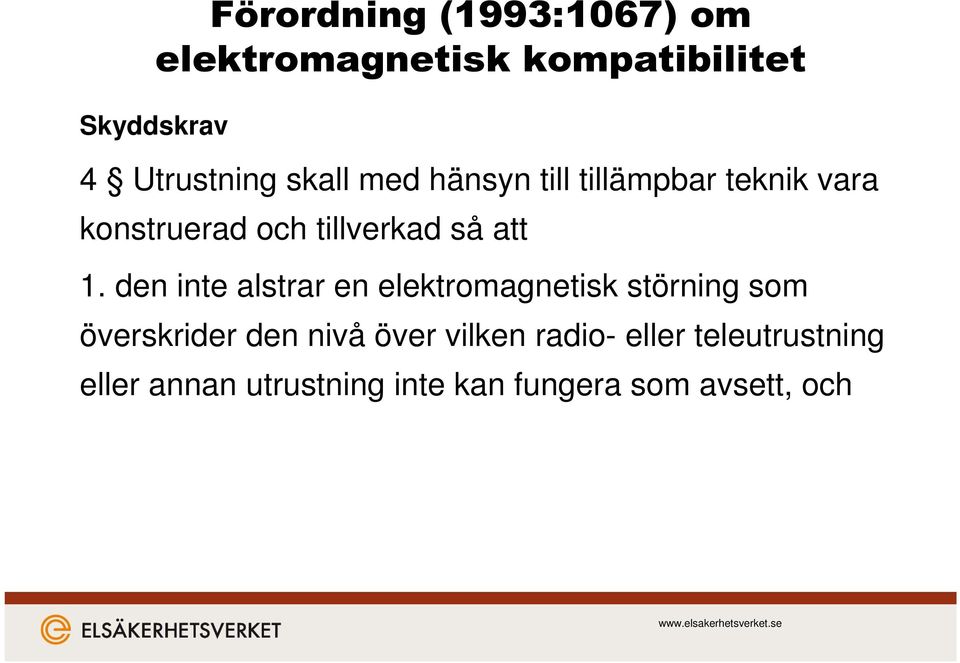 Förordning (1993:1067) om elektromagnetisk kompatibilitet

Skyddskrav

4 § Utrustning skall med hänsyn till tillämpbar teknik vara konstruerad och tillverkad så att

1. den inte alstrar en elektromagnetisk störning som överskrider den nivå över vilken radio- eller teleutrustning eller annan utrustning inte kan fungera som avsett, och

ELSÄKERHETSVERKET

www.elsakerhetsverket.se